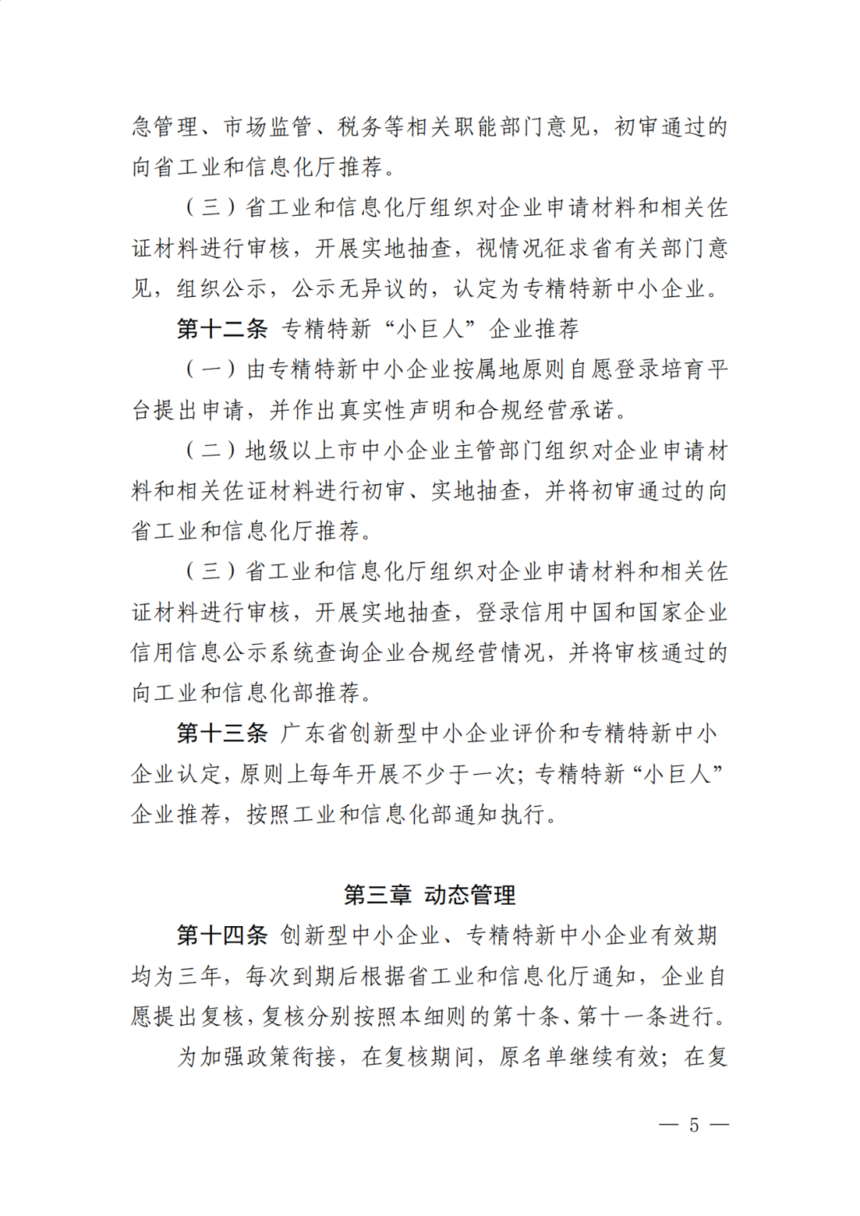 急管理、市场监管、税务等相关职能部门意见，初审通过的向省工业和信息化厅推荐。

（三）省工业和信息化厅组织对企业申请材料和相关佐证材料进行审核，开展实地抽查，视情况征求省有关部门意见，组织公示，公示无异议的，认定为专精特新中小企业。

第十二条 专精特新“小巨人”企业推荐

（一）由专精特新中小企业按属地原则自愿登录培育平台提出申请，并作出真实性声明和合规经营承诺。

（二）地级以上市中小企业主管部门组织对企业申请材料和相关佐证材料进行初审、实地抽查，并将初审通过的向省工业和信息化厅推荐。

（三）省工业和信息化厅组织对企业申请材料和相关佐证材料进行审核，开展实地抽查，登录信用中国和国家企业信用信息公示系统查询企业合规经营情况，并将审核通过的向工业和信息化部推荐。

第十三条 广东省创新型中小企业评价和专精特新中小企业认定，原则上每年开展不少于一次；专精特新“小巨人”企业推荐，按照工业和信息化部通知执行。

第三章 动态管理

第十四条 创新型中小企业、专精特新中小企业有效期均为三年，每次到期后根据省工业和信息化厅通知，企业自愿提出复核，复核分别按照本细则的第十条、第十一条进行。

为加强政策衔接，在复核期间，原名单继续有效；在复

— 5 —